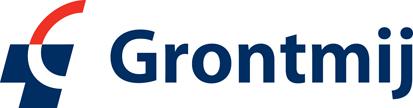 Grontmij